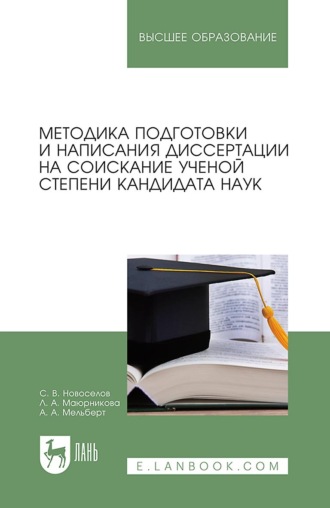 ВЫСШЕЕ ОБРАЗОВАНИЕ

МЕТОДИКА ПОДГОТОВКИ И НАПИСАНИЯ ДИССЕРТАЦИИ НА СОИСКАНИЕ УЧЕНОЙ СТЕПЕНИ КАНДИДАТА НАУК

С. В. Новоселов
Л. А. Маюрникова
А. А. Мельберт

ЛАНЬ

E.LANBOOK.COM